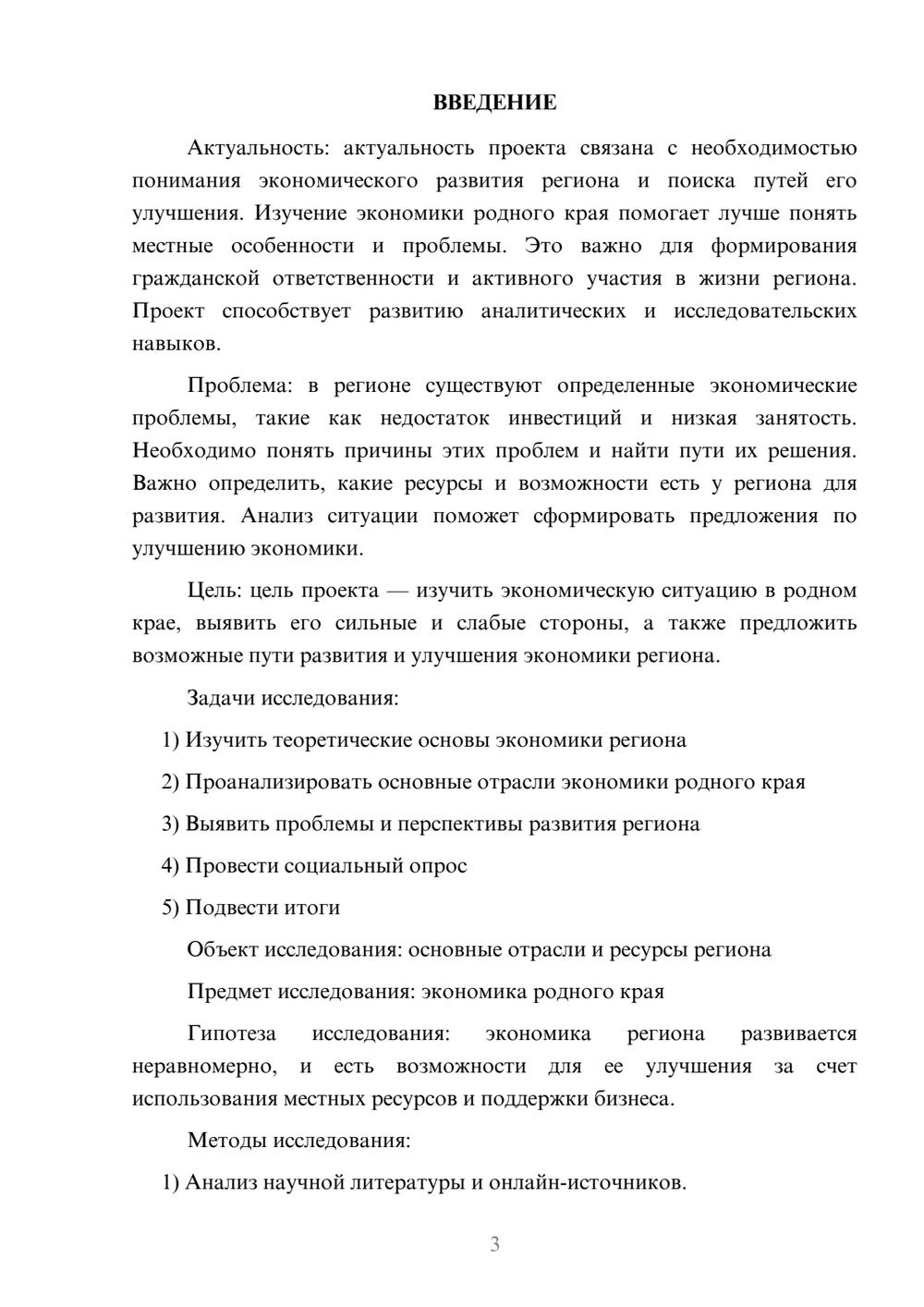 ВВЕДЕНИЕ

Актуальность: актуальность проекта связана с необходимостью понимания экономического развития региона и поиска путей его улучшения. Изучение экономики родного края помогает лучше понять местные особенности и проблемы. Это важно для формирования гражданской ответственности и активного участия в жизни региона. Проект способствует развитию аналитических и исследовательских навыков.

Проблема: в регионе существуют определенные экономические проблемы, такие как недостаток инвестиций и низкая занятость. Необходимо понять причины этих проблем и найти пути их решения. Важно определить, какие ресурсы и возможности есть у региона для развития. Анализ ситуации поможет сформировать предложения по улучшению экономики.

Цель: цель проекта — изучить экономическую ситуацию в родном крае, выявить его сильные и слабые стороны, а также предложить возможные пути развития и улучшения экономики региона.

Задачи исследования:

1) Изучить теоретические основы экономики региона

2) Проанализировать основные отрасли экономики родного края

3) Выявить проблемы и перспективы развития региона

4) Провести социальный опрос

5) Подвести итоги

Объект исследования: основные отрасли и ресурсы региона

Предмет исследования: экономика родного края

Гипотеза исследования: экономика региона развивается неравномерно, и есть возможности для ее улучшения за счет использования местных ресурсов и поддержки бизнеса.

Методы исследования:

1) Анализ научной литературы и онлайн-источников.

3